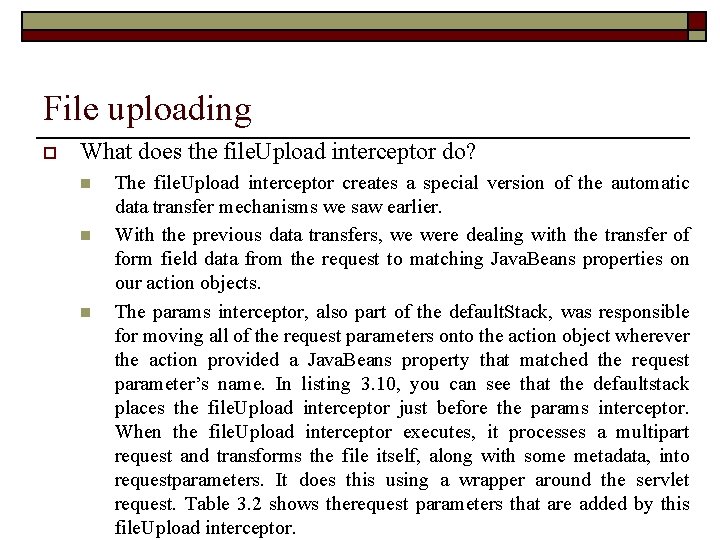 File uploading

What does the fileUpload interceptor do?

The fileUpload interceptor creates a special version of the automatic data transfer mechanisms we saw earlier.

With the previous data transfers, we were dealing with the transfer of form field data from the request to matching JavaBeans properties on our action objects.

The params interceptor, also part of the defaultStack, was responsible for moving all of the request parameters onto the action object wherever the action provided a JavaBeans property that matched the request parameter's name. In listing 3.10, you can see that the defaultstack places the fileUpload interceptor just before the params interceptor. When the fileUpload interceptor executes, it processes a multipart request and transforms the file itself, along with some metadata, into requestparameters. It does this using a wrapper around the servlet request. Table 3.2 shows therequest parameters that are added by this fileUpload interceptor.